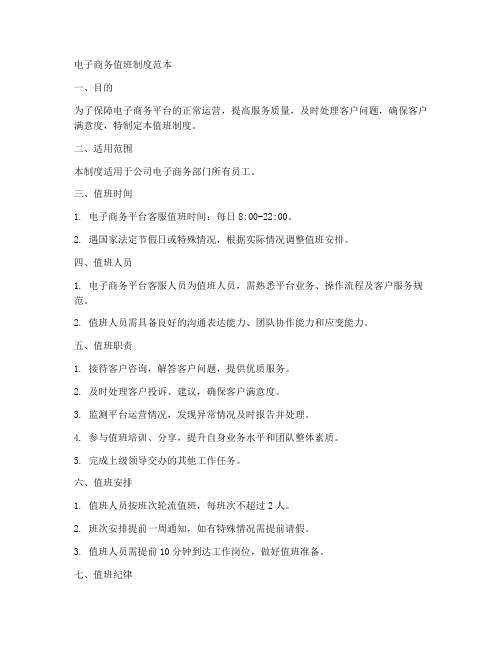 电子商务值班制度范本

一、目的

为了保障电子商务平台的正常运营，提高服务质量，及时处理客户问题，确保客户满意度，特制定本值班制度。

二、适用范围

本制度适用于公司电子商务部门所有员工。

三、值班时间

1. 电子商务平台客服值班时间：每日 8:00-22:00。

2. 遇国家法定节假日或特殊情况，根据实际情况调整值班安排。

四、值班人员

1. 电子商务平台客服人员为值班人员，需熟悉平台业务、操作流程及客户服务规范。

2. 值班人员需具备良好的沟通表达能力、团队协作能力和应变能力。

五、值班职责

1. 接待客户咨询，解答客户问题，提供优质服务。

2. 及时处理客户投诉、建议，确保客户满意度。

3. 监测平台运营情况，发现异常情况及时报告并处理。

4. 参与值班培训、分享，提升自身业务水平和团队整体素质。

5. 完成上级领导交办的其他工作任务。

六、值班安排

1. 值班人员按班次轮流值班，每班次不超过 2 人。

2. 班次安排提前一周通知，如有特殊情况需提前请假。

3. 值班人员需提前 10 分钟到达工作岗位，做好值班准备。

七、值班纪律